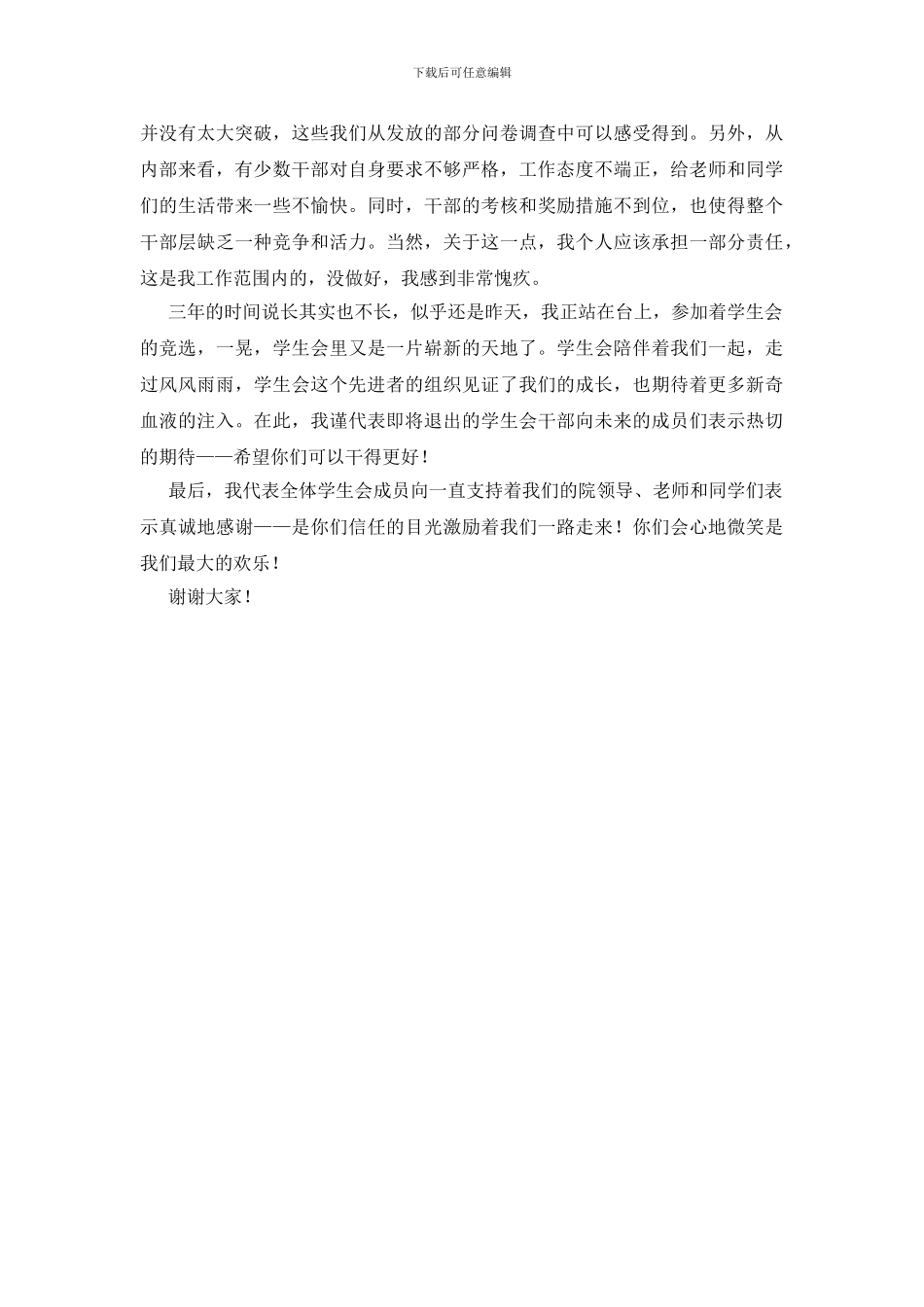 下载后可任意编辑

并没有太大突破，这些我们从发放的部分问卷调查中可以感受得到。另外，从内部来看，有少数干部对自身要求不够严格，工作态度不端正，给老师和同学们的生活带来一些不愉快。同时，干部的考核和奖励措施不到位，也使得整个干部层缺乏一种竞争和活力。当然，关于这一点，我个人应该承担一部分责任，这是我工作范围内的，没做好，我感到非常愧疚。

三年的时间说长其实也不长，似乎还是昨天，我正站在台上，参加着学生会的竞选，一晃，学生会里又是一片崭新的天地了。学生会陪伴着我们一起，走过风风雨雨，学生会这个先进者的组织见证了我们的成长，也期待着更多新奇血液的注入。在此，我谨代表即将退出的学生会干部向未来的成员们表示热切的期待——希望你们可以干得更好！

最后，我代表全体学生会成员向一直支持着我们的院领导、老师和同学们表示真诚地感谢——是你们信任的目光激励着我们一路走来！你们会心地微笑是我们最大的欢乐！

谢谢大家！